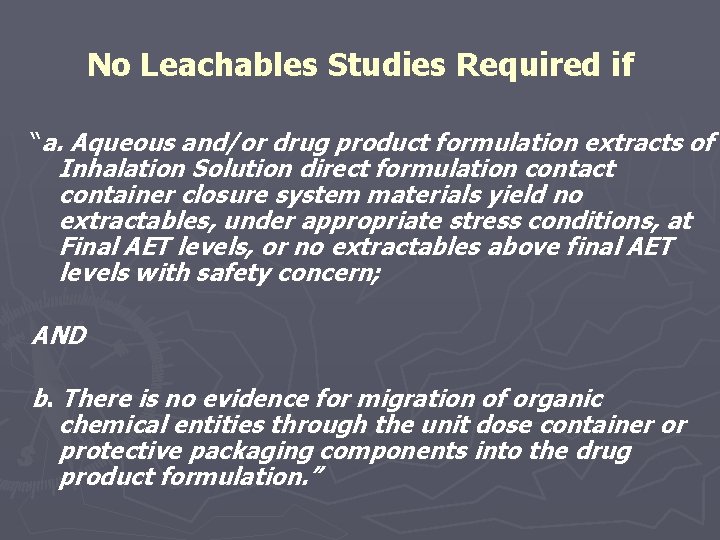 No Leachables Studies Required if

“a. Aqueous and/or drug product formulation extracts of Inhalation Solution direct formulation contact container closure system materials yield no extractables, under appropriate stress conditions, at Final AET levels, or no extractables above final AET levels with safety concern;

AND

b. There is no evidence for migration of organic chemical entities through the unit dose container or protective packaging components into the drug product formulation.”